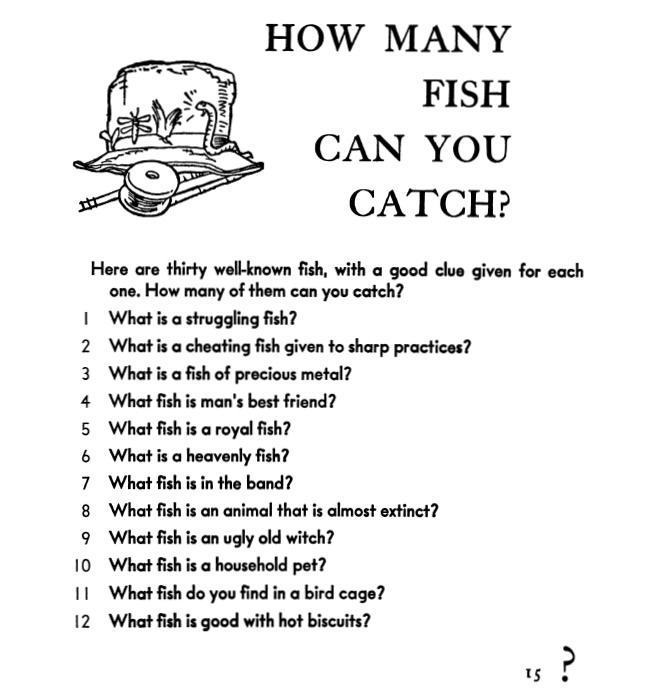 HOW MANY FISH CAN YOU CATCH?

Here are thirty well-known fish, with a good clue given for each one. How many of them can you catch?

1 What is a struggling fish?
2 What is a cheating fish given to sharp practices?
3 What is a fish of precious metal?
4 What fish is man's best friend?
5 What fish is a royal fish?
6 What is a heavenly fish?
7 What fish is in the band?
8 What fish is an animal that is almost extinct?
9 What fish is an ugly old witch?
10 What fish is a household pet?
11 What fish do you find in a bird cage?
12 What fish is good with hot biscuits?

15 ?